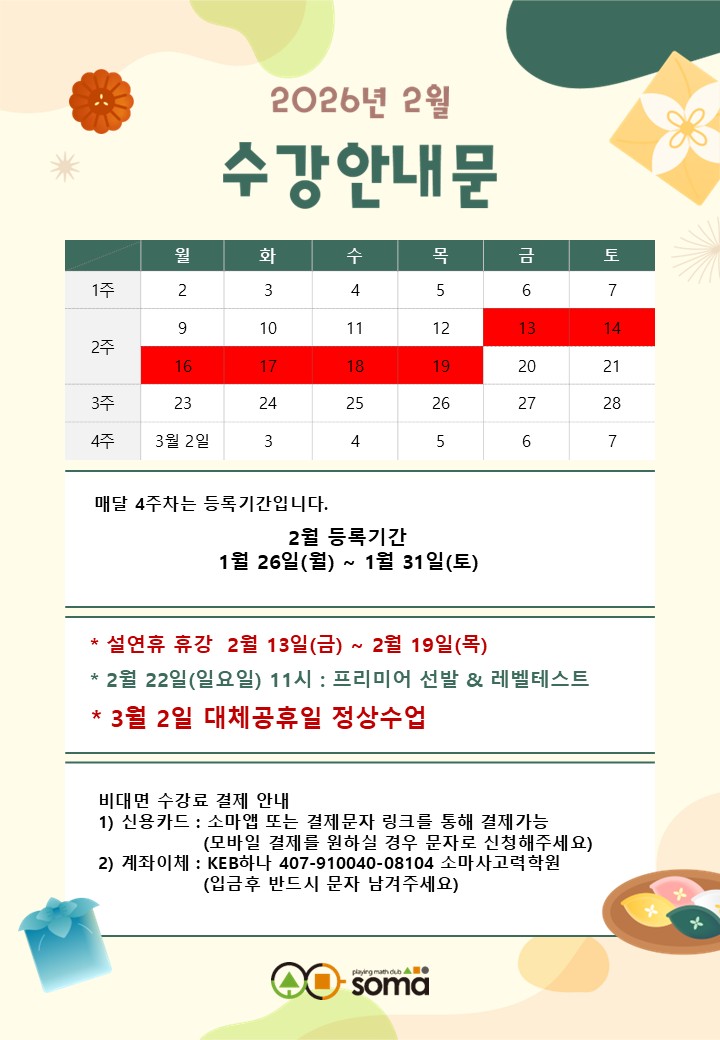 2026년 2월

수강안내문

| | 월 | 화 | 수 | 목 | 금 | 토 |
|---|---|---|---|---|---|---|
| 1주 | 2 | 3 | 4 | 5 | 6 | 7 |
| 2주 | 9 | 10 | 11 | 12 | 13 | 14 |
| | 16 | 17 | 18 | 19 | 20 | 21 |
| 3주 | 23 | 24 | 25 | 26 | 27 | 28 |
| 4주 | 3월 2일 | 3 | 4 | 5 | 6 | 7 |

매달 4주차는 등록기간입니다.

2월 등록기간
1월 26일(월) ~ 1월 31일(토)

* 설연휴 휴강 2월 13일(금) ~ 2월 19일(목)

* 2월 22일(일요일) 11시 : 프리미어 선발 & 레벨테스트

* 3월 2일 대체공휴일 정상수업

비대면 수강료 결제 안내
1) 신용카드 : 소마앱 또는 결제문자 링크를 통해 결제가능
(모바일 결제를 원하실 경우 문자로 신청해주세요)
2) 계좌이체 : KEB하나 407-910040-08104 소마사고력학원
(입금후 반드시 문자 남겨주세요)

playing math club soma